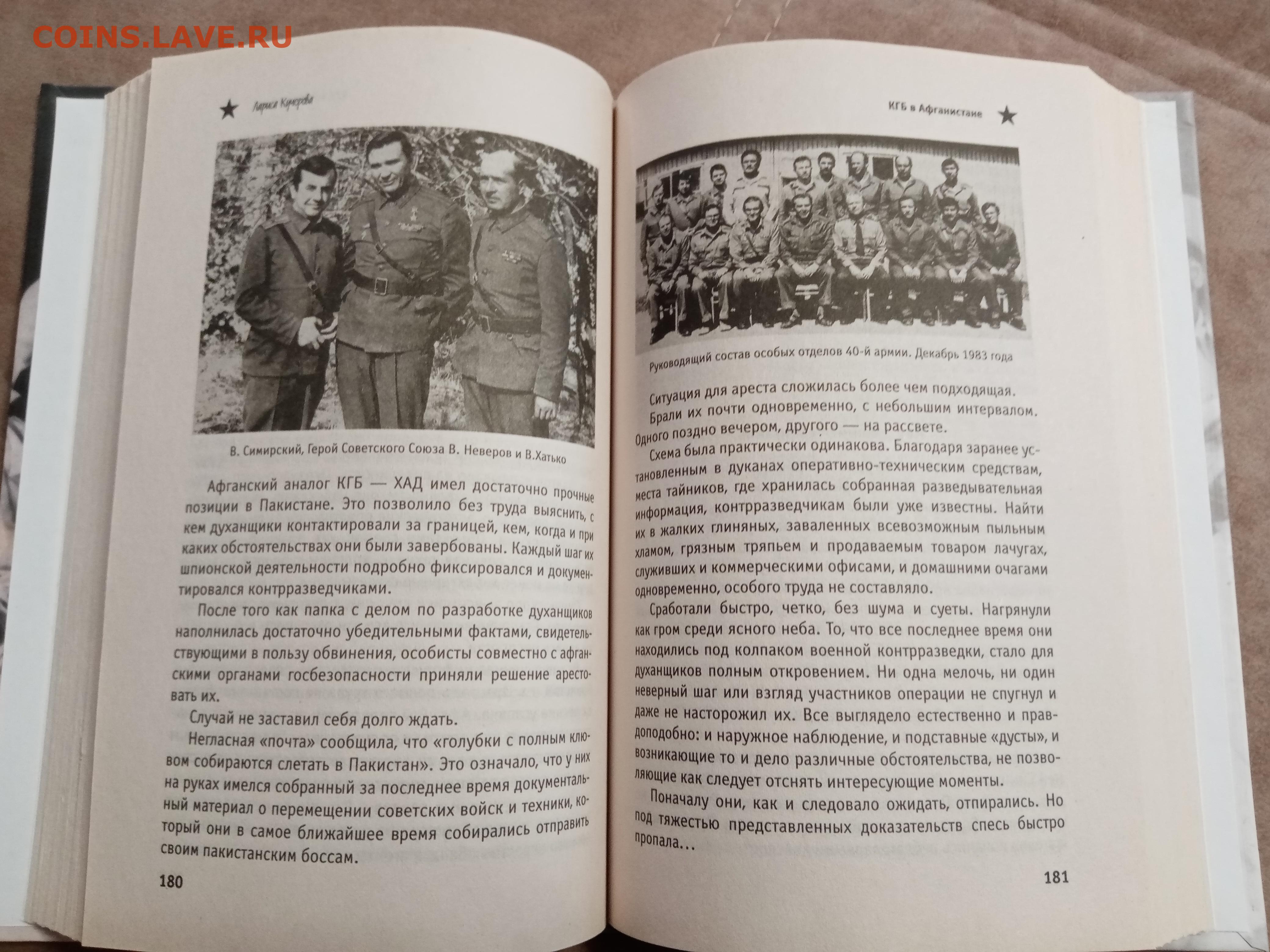 COINS.LAVE.RU

Лариса Кучерова

В. Симирский, Герой Советского Союза В. Неверов и В.Хатько

Афганский аналог КГБ — ХАД имел достаточно прочные позиции в Пакистане. Это позволило без труда выяснить, с кем духанщики контактировали за границей, кем, когда и при каких обстоятельствах они были завербованы. Каждый шаг их шпионской деятельности подробно фиксировался и документировался контрразведчиками.

После того как папка с делом по разработке духанщиков наполнилась достаточно убедительными фактами, свидетельствующими в пользу обвинения, особисты совместно с афганскими органами госбезопасности приняли решение арестовать их.

Случай не заставил себя долго ждать.

Негласная «почта» сообщила, что «голубки с полным клювом собираются слетать в Пакистан». Это означало, что у них на руках имелся собранный за последнее время документальный материал о перемещении советских войск и техники, который они в самое ближайшее время собирались отправить своим пакистанским боссам.

180

КГБ в Афганистане

Руководящий состав особых отделов 40-й армии. Декабрь 1983 года

Ситуация для ареста сложилась более чем подходящая.

Брали их почти одновременно, с небольшим интервалом. Одного поздно вечером, другого — на рассвете.

Схема была практически одинакова. Благодаря заранее установленным в дуканах оперативно-техническим средствам, места тайников, где хранилась собранная разведывательная информация, контрразведчикам были уже известны. Найти их в жалких глиняных, заваленных всевозможным пыльным хламом, грязным тряпьем и продаваемым товаром лачугах, служивших и коммерческими офисами, и домашними очагами одновременно, особого труда не составляло.

Сработали быстро, четко, без шума и суеты. Нагрянули как гром среди ясного неба. То, что все последнее время они находились под колпаком военной контрразведки, стало для духанщиков полным откровением. Ни одна мелочь, ни один неверный шаг или взгляд участников операции не спугнул и даже не насторожил их. Все выглядело естественно и правдоподобно: и наружное наблюдение, и подставные «дусты», и возникающие то и дело различные обстоятельства, не позволяющие как следует отснять интересующие моменты.

Поначалу они, как и следовало ожидать, отпирались. Но под тяжестью представленных доказательств спесь быстро пропала...

181